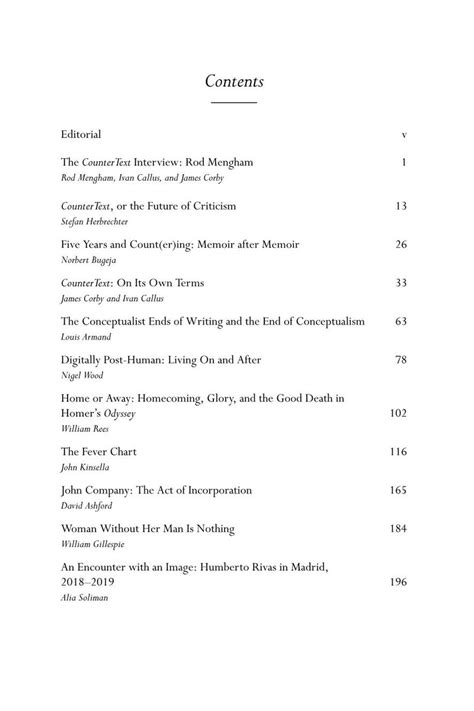 Contents

Editorial v

The CounterText Interview: Rod Mengham 1
Rod Mengham, Ivan Callus, and James Corby

CounterText, or the Future of Criticism 13
Stefan Herbrechter

Five Years and Count(er)ing: Memoir after Memoir 26
Norbert Bugeja

CounterText: On Its Own Terms 33
James Corby and Ivan Callus

The Conceptualist Ends of Writing and the End of Conceptualism 63
Louis Armand

Digitally Post-Human: Living On and After 78
Nigel Wood

Home or Away: Homecoming, Glory, and the Good Death in Homer's Odyssey 102
William Rees

The Fever Chart 116
John Kinsella

John Company: The Act of Incorporation 165
David Ashford

Woman Without Her Man Is Nothing 184
William Gillespie

An Encounter with an Image: Humberto Rivas in Madrid, 2018–2019 196
Alia Soliman